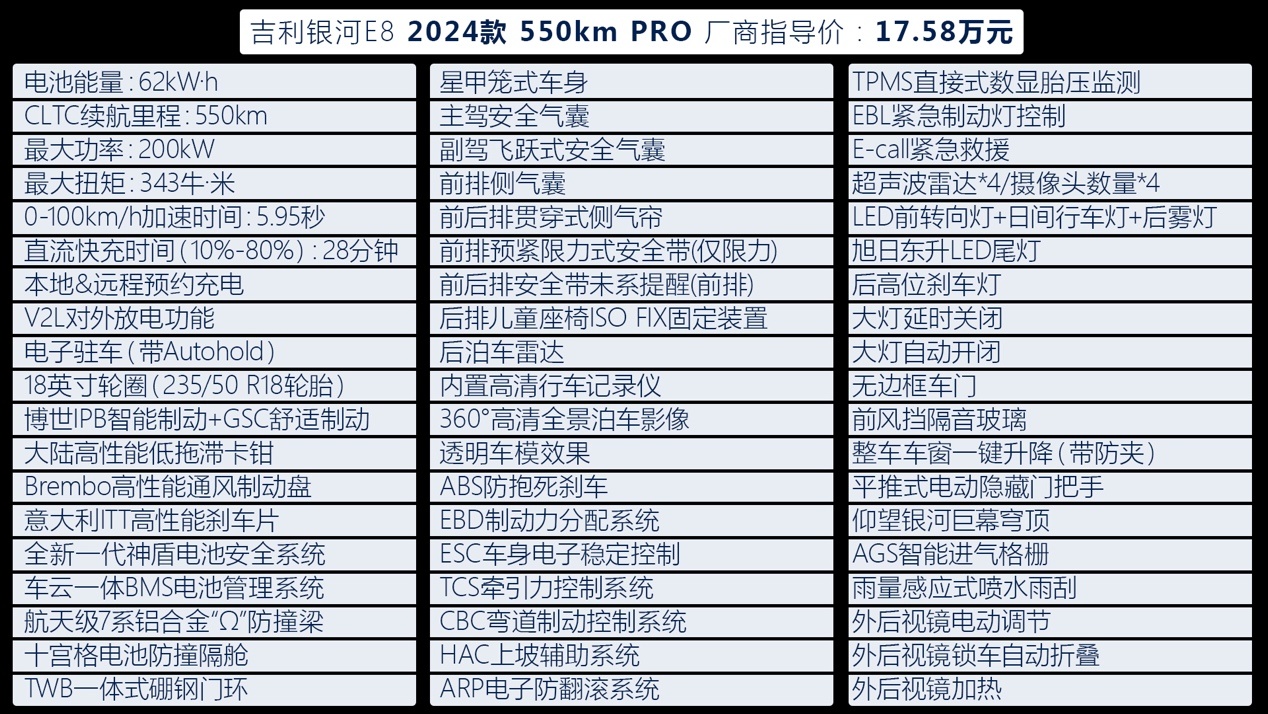 吉利银河E8 2024款 550km PRO 厂商指导价：17.58万元

电池能量：62kW·h
CLTC续航里程：550km
最大功率：200kW
最大扭矩：343牛·米
0-100km/h加速时间：5.95秒
直流快充时间（10%-80%）：28分钟
本地&远程预约充电
V2L对外放电功能
电子驻车（带Autohold）
18英寸轮圈（235/50 R18轮胎）
博世IPB智能制动+GSC舒适制动
大陆高性能低拖滞卡钳
Brembo高性能通风制动盘
意大利ITT高性能刹车片
全新一代神盾电池安全系统
车云一体BMS电池管理系统
航天级7系铝合金“Ω”防撞梁
十宫格电池防撞隔舱
TWB一体式硼钢门环

星甲笼式车身
主驾安全气囊
副驾飞跃式安全气囊
前排侧气囊
前后排贯穿式侧气帘
前排预紧限力式安全带(仅限力)
前后排安全带未系提醒(前排)
后排儿童座椅ISO FIX固定装置
后泊车雷达
内置高清行车记录仪
360°高清全景泊车影像
透明车模效果
ABS防抱死刹车
EBD制动力分配系统
ESC车身电子稳定控制
TCS牵引力控制系统
CBC弯道制动控制系统
HAC上坡辅助系统
ARP电子防翻滚系统

TPMS直接式数显胎压监测
EBL紧急制动灯控制
E-call紧急救援
超声波雷达*4/摄像头数量*4
LED前转向灯+日间行车灯+后雾灯
旭日东升LED尾灯
后高位刹车灯
大灯延时关闭
大灯自动开闭
无边框车门
前风挡隔音玻璃
整车车窗一键升降（带防夹）
平推式电动隐藏门把手
仰望银河巨幕穹顶
AGS智能进气格栅
雨量感应式喷水雨刮
外后视镜电动调节
外后视镜锁车自动折叠
外后视镜加热